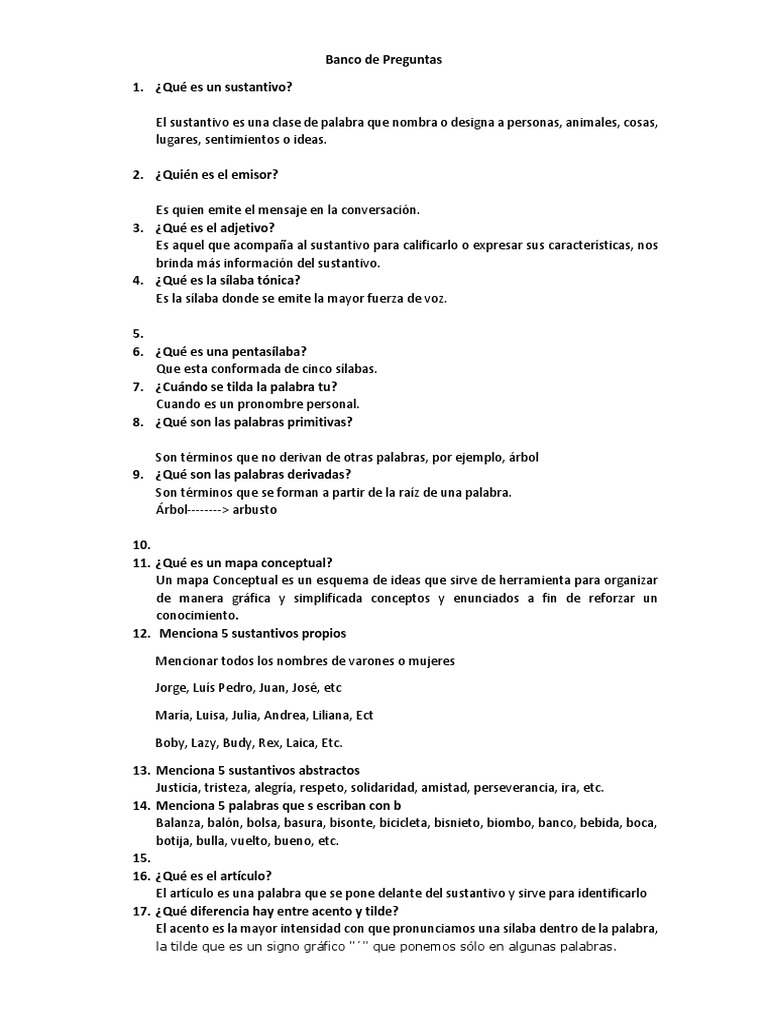 Banco de Preguntas

1. ¿Qué es un sustantivo?

El sustantivo es una clase de palabra que nombra o designa a personas, animales, cosas, lugares, sentimientos o ideas.

2. ¿Quién es el emisor?

Es quien emite el mensaje en la conversación.

3. ¿Qué es el adjetivo?
Es aquel que acompaña al sustantivo para calificarlo o expresar sus características, nos brinda más información del sustantivo.

4. ¿Qué es la sílaba tónica?
Es la sílaba donde se emite la mayor fuerza de voz.

5.

6. ¿Qué es una pentasílaba?
Que esta conformada de cinco sílabas.

7. ¿Cuándo se tilda la palabra tu?
Cuando es un pronombre personal.

8. ¿Qué son las palabras primitivas?

Son términos que no derivan de otras palabras, por ejemplo, árbol

9. ¿Qué son las palabras derivadas?
Son términos que se forman a partir de la raíz de una palabra.
Árbol--------> arbusto

10.

11. ¿Qué es un mapa conceptual?
Un mapa Conceptual es un esquema de ideas que sirve de herramienta para organizar de manera gráfica y simplificada conceptos y enunciados a fin de reforzar un conocimiento.

12. Menciona 5 sustantivos propios

Mencionar todos los nombres de varones o mujeres

Jorge, Luís Pedro, Juan, José, etc

María, Luisa, Julia, Andrea, Liliana, Ect

Boby, Lazy, Budy, Rex, Laica, Etc.

13. Menciona 5 sustantivos abstractos
Justicia, tristeza, alegría, respeto, solidaridad, amistad, perseverancia, ira, etc.

14. Menciona 5 palabras que s escriban con b
Balanza, balón, bolsa, basura, bisonte, bicicleta, bisnieto, biombo, banco, bebida, boca, botija, bulla, vuelto, bueno, etc.

15.

16. ¿Qué es el artículo?
El artículo es una palabra que se pone delante del sustantivo y sirve para identificarlo

17. ¿Qué diferencia hay entre acento y tilde?
El acento es la mayor intensidad con que pronunciamos una sílaba dentro de la palabra, la tilde que es un signo gráfico "´" que ponemos sólo en algunas palabras.